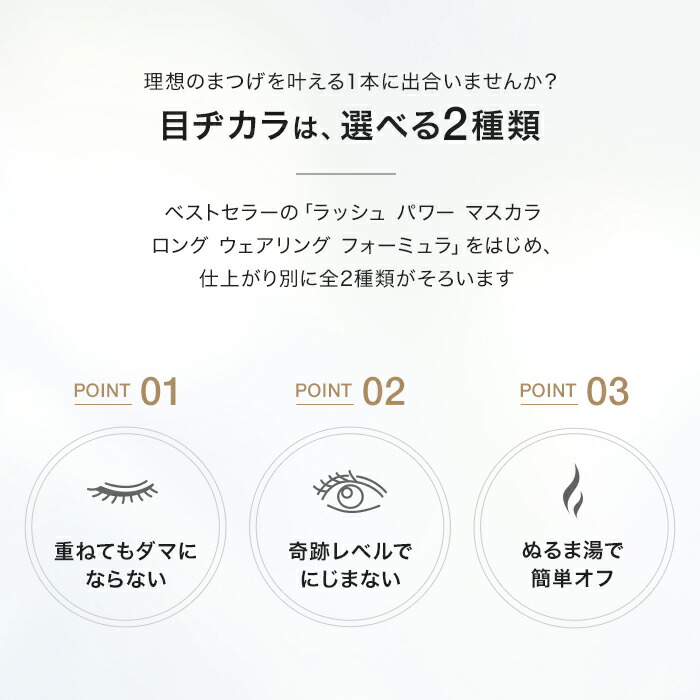 理想のまつげを叶える1本に出合いませんか?

目ヂカラは、選べる2種類

ベストセラーの「ラッシュ パワー マスカラ ロング ウェアリング フォーミュラ」をはじめ、仕上がり別に全2種類がそろいます

POINT 01

重ねてもダマにならない

POINT 02

奇跡レベルでにじまない

POINT 03

ぬるま湯で簡単オフ